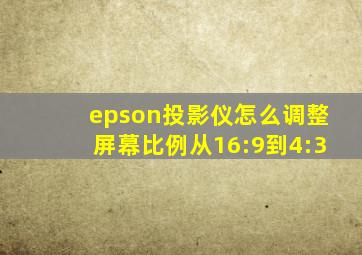 epson投影仪怎么调整屏幕比例从16:9到4:3